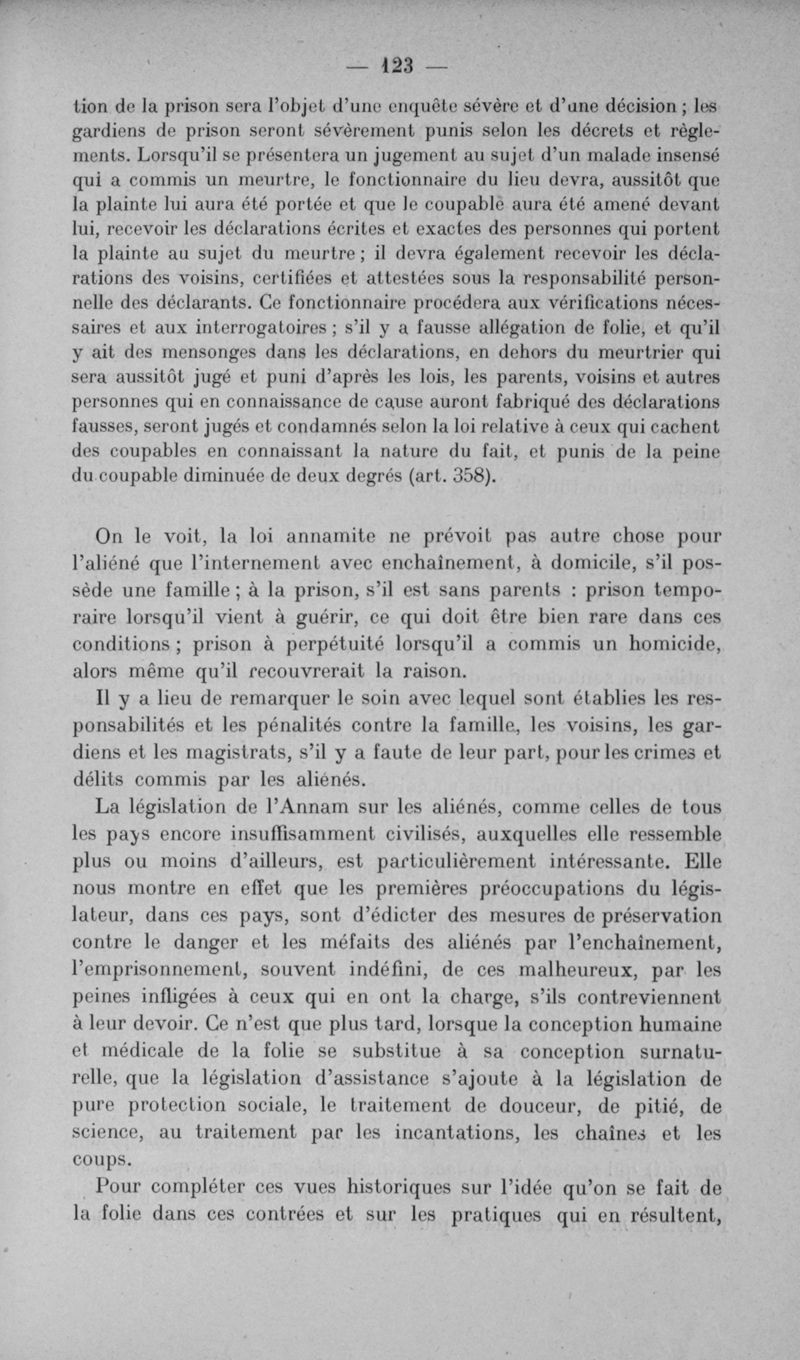 — 123 —

tion de la prison sera l'objet d'une enquête sévère et d'une décision ; les gardiens de prison seront sévèrement punis selon les décrets et règlements. Lorsqu'il se présentera un jugement au sujet d'un malade insensé qui a commis un meurtre, le fonctionnaire du lieu devra, aussitôt que la plainte lui aura été portée et que le coupable aura été amené devant lui, recevoir les déclarations écrites et exactes des personnes qui portent la plainte au sujet du meurtre ; il devra également recevoir les déclarations des voisins, certifiées et attestées sous la responsabilité personnelle des déclarants. Ce fonctionnaire procédera aux vérifications nécessaires et aux interrogatoires ; s'il y a fausse allégation de folie, et qu'il y ait des mensonges dans les déclarations, en dehors du meurtrier qui sera aussitôt jugé et puni d'après les lois, les parents, voisins et autres personnes qui en connaissance de cause auront fabriqué des déclarations fausses, seront jugés et condamnés selon la loi relative à ceux qui cachent des coupables en connaissant la nature du fait, et punis de la peine du coupable diminuée de deux degrés (art. 358).

On le voit, la loi annamite ne prévoit pas autre chose pour l'aliéné que l'internement avec enchaînement, à domicile, s'il possède une famille ; à la prison, s'il est sans parents : prison temporaire lorsqu'il vient à guérir, ce qui doit être bien rare dans ces conditions ; prison à perpétuité lorsqu'il a commis un homicide, alors même qu'il recouvrerait la raison.

Il y a lieu de remarquer le soin avec lequel sont établies les responsabilités et les pénalités contre la famille, les voisins, les gardiens et les magistrats, s'il y a faute de leur part, pour les crimes et délits commis par les aliénés.

La législation de l'Annam sur les aliénés, comme celles de tous les pays encore insuffisamment civilisés, auxquelles elle ressemble plus ou moins d'ailleurs, est particulièrement intéressante. Elle nous montre en effet que les premières préoccupations du législateur, dans ces pays, sont d'édicter des mesures de préservation contre le danger et les méfaits des aliénés par l'enchaînement, l'emprisonnement, souvent indéfini, de ces malheureux, par les peines infligées à ceux qui en ont la charge, s'ils contreviennent à leur devoir. Ce n'est que plus tard, lorsque la conception humaine et médicale de la folie se substitue à sa conception surnaturelle, que la législation d'assistance s'ajoute à la législation de pure protection sociale, le traitement de douceur, de pitié, de science, au traitement par les incantations, les chaînes et les coups.

Pour compléter ces vues historiques sur l'idée qu'on se fait de la folie dans ces contrées et sur les pratiques qui en résultent,